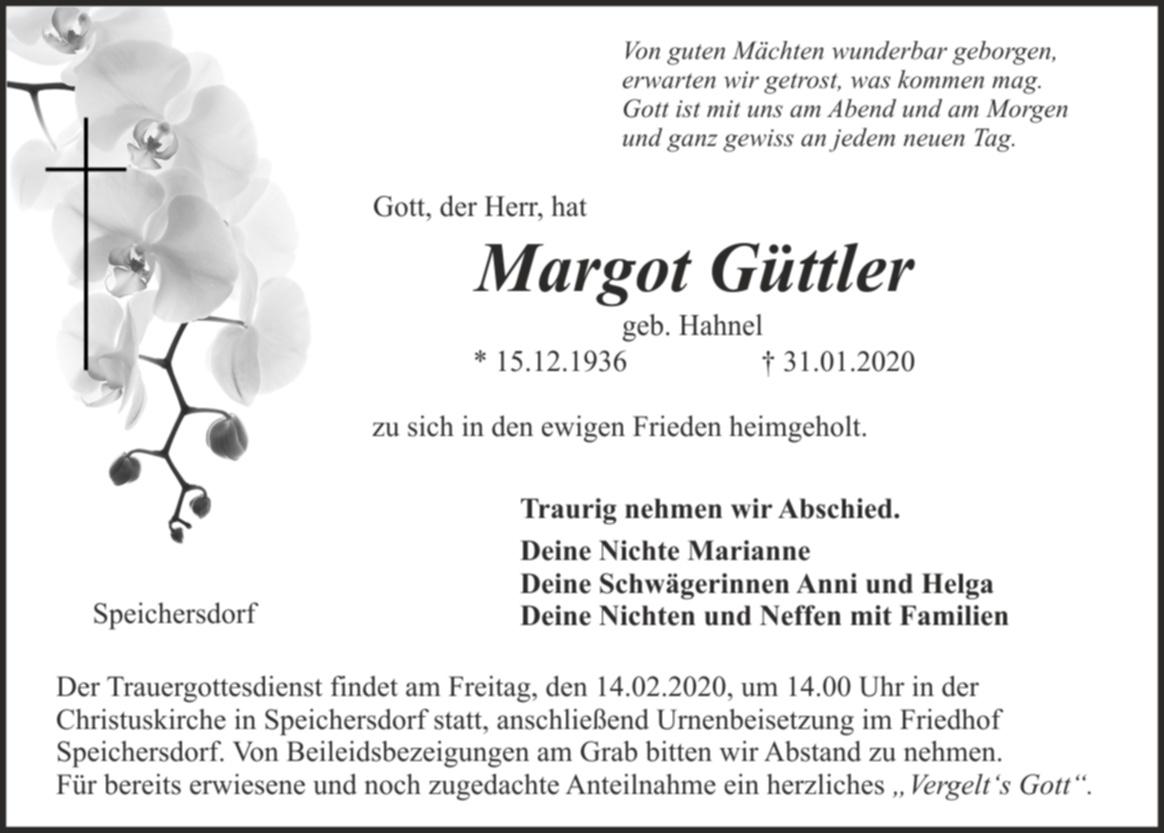 Von guten Mächten wunderbar geborgen,
erwarten wir getrost, was kommen mag.
Gott ist mit uns am Abend und am Morgen
und ganz gewiss an jedem neuen Tag.

Gott, der Herr, hat

Margot Güttler

geb. Hahnel

* 15.12.1936 † 31.01.2020

zu sich in den ewigen Frieden heimgeholt.

Traurig nehmen wir Abschied.

Deine Nichte Marianne
Deine Schwägerinnen Anni und Helga
Deine Nichten und Neffen mit Familien

Speichersdorf

Der Trauergottesdienst findet am Freitag, den 14.02.2020, um 14.00 Uhr in der Christuskirche in Speichersdorf statt, anschließend Urnenbeisetzung im Friedhof Speichersdorf. Von Beileidsbezeigungen am Grab bitten wir Abstand zu nehmen. Für bereits erwiesene und noch zugedachte Anteilnahme ein herzliches „Vergelt's Gott“.